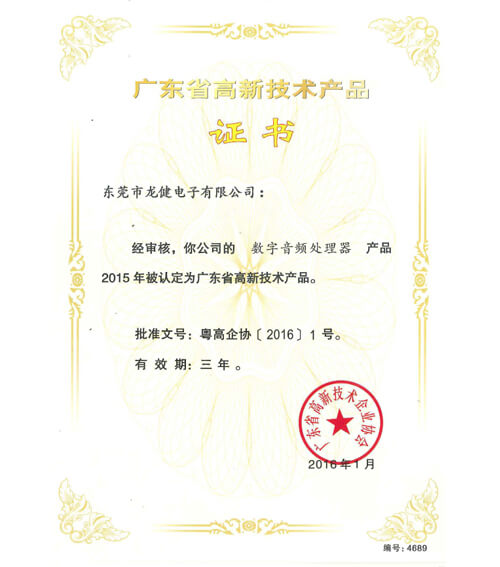 广东省高新技术产品

证书

东莞市龙健电子有限公司：

经审核，你公司的 数字音频处理器 产品2015年被认定为广东省高新技术产品。

批准文号：粤高企协〔2016〕1号。

有效期：三年。

广东省高新技术企业协会

2016年1月

编号：4689